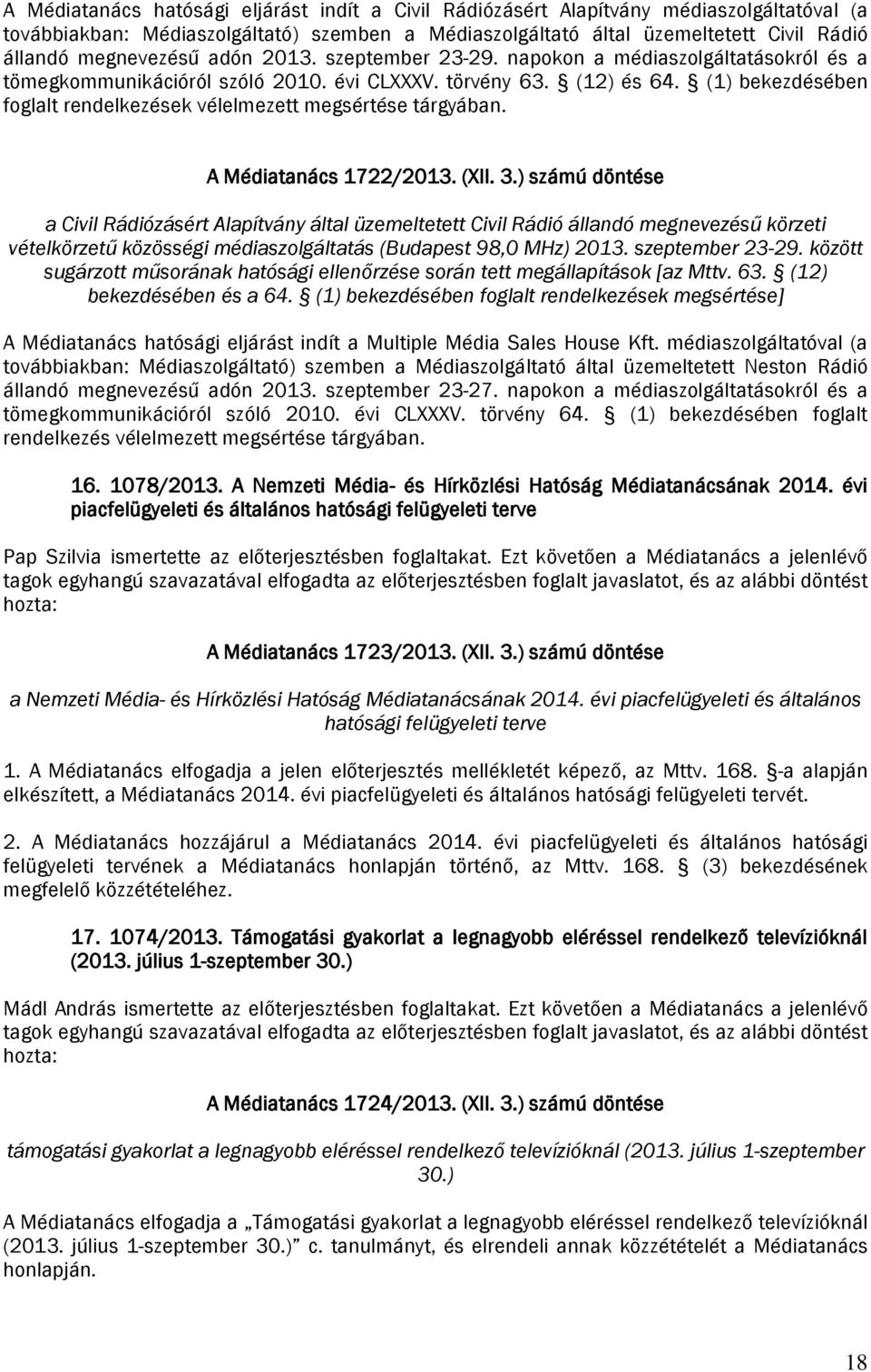 A Médiatanács hatósági eljárást indít a Civil Rádiózásért Alapítvány médiaszolgáltatóval (a továbbiakban: Médiaszolgáltató) szemben a Médiaszolgáltató által üzemeltetett Civil Rádió állandó megnevezésű adón 2013. szeptember 23-29. napokon a médiaszolgáltatásokról és a tömegkommunikációról szóló 2010. évi CLXXXV. törvény 63. § (12) és 64. § (1) bekezdésében foglalt rendelkezések vélelmezett megsértése tárgyában.

A Médiatanács 1722/2013. (XII. 3.) számú döntése

a Civil Rádiózásért Alapítvány által üzemeltetett Civil Rádió állandó megnevezésű körzeti vételkörzetű közösségi médiaszolgáltatás (Budapest 98,0 MHz) 2013. szeptember 23-29. között sugárzott műsorának hatósági ellenőrzése során tett megállapítások [az Mttv. 63. § (12) bekezdésében és a 64. § (1) bekezdésében foglalt rendelkezések megsértése]

A Médiatanács hatósági eljárást indít a Multiple Média Sales House Kft. médiaszolgáltatóval (a továbbiakban: Médiaszolgáltató) szemben a Médiaszolgáltató által üzemeltetett Neston Rádió állandó megnevezésű adón 2013. szeptember 23-27. napokon a médiaszolgáltatásokról és a tömegkommunikációról szóló 2010. évi CLXXXV. törvény 64. § (1) bekezdésében foglalt rendelkezés vélelmezett megsértése tárgyában.

16. 1078/2013. A Nemzeti Média- és Hírközlési Hatóság Médiatanácsának 2014. évi piacfelügyeleti és általános hatósági felügyeleti terve

Pap Szilvia ismertette az előterjesztésben foglaltakat. Ezt követően a Médiatanács a jelenlévő tagok egyhangú szavazatával elfogadta az előterjesztésben foglalt javaslatot, és az alábbi döntést hozta:

A Médiatanács 1723/2013. (XII. 3.) számú döntése

a Nemzeti Média- és Hírközlési Hatóság Médiatanácsának 2014. évi piacfelügyeleti és általános hatósági felügyeleti terve

1. A Médiatanács elfogadja a jelen előterjesztés mellékletét képező, az Mttv. 168. §-a alapján elkészített, a Médiatanács 2014. évi piacfelügyeleti és általános hatósági felügyeleti tervét.

2. A Médiatanács hozzájárul a Médiatanács 2014. évi piacfelügyeleti és általános hatósági felügyeleti tervének a Médiatanács honlapján történő, az Mttv. 168. § (3) bekezdésének megfelelő közzétételéhez.

17. 1074/2013. Támogatási gyakorlat a legnagyobb eléréssel rendelkező televízióknál (2013. július 1-szeptember 30.)

Mádl András ismertette az előterjesztésben foglaltakat. Ezt követően a Médiatanács a jelenlévő tagok egyhangú szavazatával elfogadta az előterjesztésben foglalt javaslatot, és az alábbi döntést hozta:

A Médiatanács 1724/2013. (XII. 3.) számú döntése

támogatási gyakorlat a legnagyobb eléréssel rendelkező televízióknál (2013. július 1-szeptember 30.)

A Médiatanács elfogadja a „Támogatási gyakorlat a legnagyobb eléréssel rendelkező televízióknál (2013. július 1-szeptember 30.)" c. tanulmányt, és elrendeli annak közzétételét a Médiatanács honlapján.

18